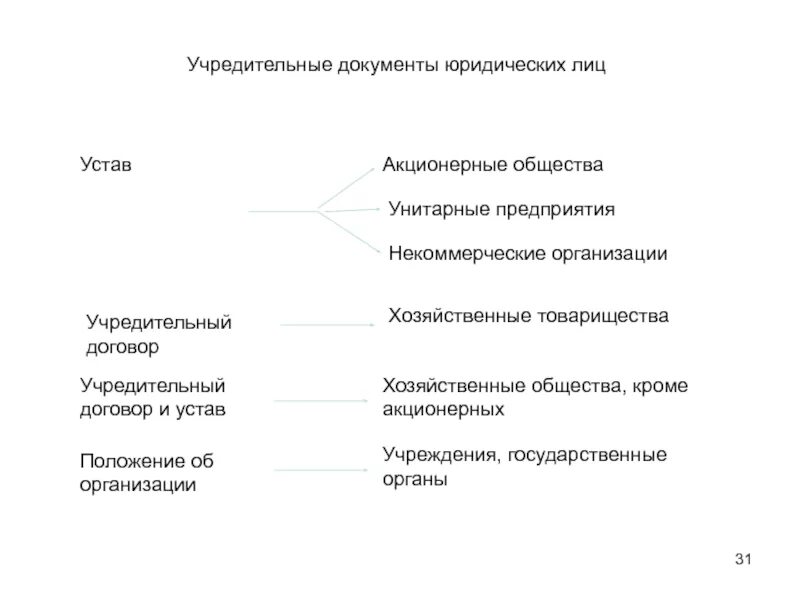 Учредительные документы юридических лиц

Устав

Акционерные общества

Унитарные предприятия

Некоммерческие организации

Учредительный договор

Хозяйственные товарищества

Учредительный договор и устав

Хозяйственные общества, кроме акционерных

Положение об организации

Учреждения, государственные органы

31